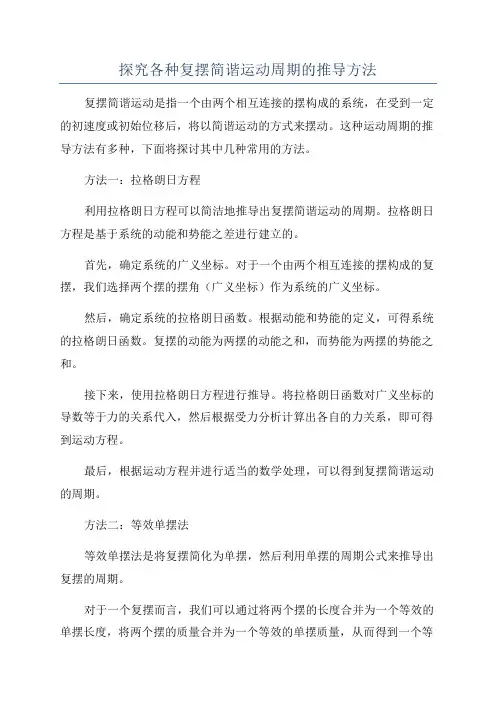 探究各种复摆简谐运动周期的推导方法

复摆简谐运动是指一个由两个相互连接的摆构成的系统，在受到一定的初速度或初始位移后，将以简谐运动的方式来摆动。这种运动周期的推导方法有多种，下面将探讨其中几种常用的方法。

方法一：拉格朗日方程

利用拉格朗日方程可以简洁地推导出复摆简谐运动的周期。拉格朗日方程是基于系统的动能和势能之差进行建立的。

首先，确定系统的广义坐标。对于一个由两个相互连接的摆构成的复摆，我们选择两个摆的摆角（广义坐标）作为系统的广义坐标。

然后，确定系统的拉格朗日函数。根据动能和势能的定义，可得系统的拉格朗日函数。复摆的动能为两摆的动能之和，而势能为两摆的势能之和。

接下来，使用拉格朗日方程进行推导。将拉格朗日函数对广义坐标的导数等于力的关系代入，然后根据受力分析计算出各自的力关系，即可得到运动方程。

最后，根据运动方程并进行适当的数学处理，可以得到复摆简谐运动的周期。

方法二：等效单摆法

等效单摆法是将复摆简化为单摆，然后利用单摆的周期公式来推导出复摆的周期。

对于一个复摆而言，我们可以通过将两个摆的长度合并为一个等效的单摆长度，将两个摆的质量合并为一个等效的单摆质量，从而得到一个等